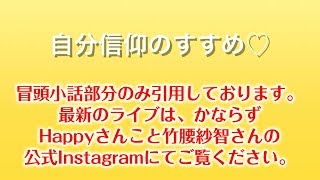 自分信仰のすすめ♡

冒頭小話部分のみ引用しております。
最新のライブは、かならず
Happyさんこと竹腰紗智さんの
公式Instagramにてご覧ください。